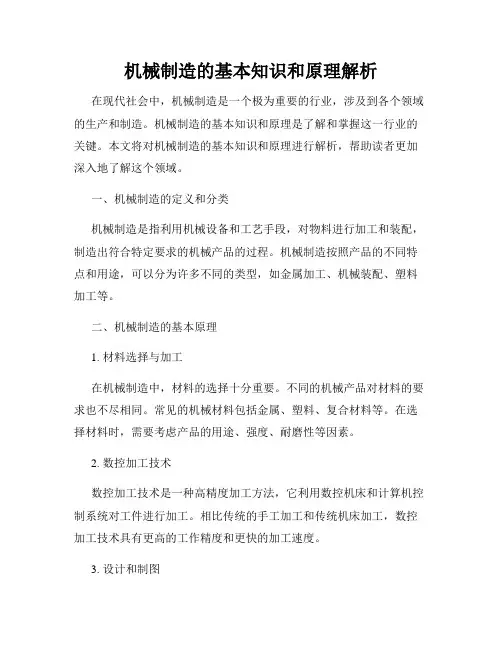 机械制造的基本知识和原理解析

在现代社会中，机械制造是一个极为重要的行业，涉及到各个领域的生产和制造。机械制造的基本知识和原理是了解和掌握这一行业的关键。本文将对机械制造的基本知识和原理进行解析，帮助读者更加深入地了解这个领域。

一、机械制造的定义和分类

机械制造是指利用机械设备和工艺手段，对物料进行加工和装配，制造出符合特定要求的机械产品的过程。机械制造按照产品的不同特点和用途，可以分为许多不同的类型，如金属加工、机械装配、塑料加工等。

二、机械制造的基本原理

1. 材料选择与加工

在机械制造中，材料的选择十分重要。不同的机械产品对材料的要求也不尽相同。常见的机械材料包括金属、塑料、复合材料等。在选择材料时，需要考虑产品的用途、强度、耐磨性等因素。

2. 数控加工技术

数控加工技术是一种高精度加工方法，它利用数控机床和计算机控制系统对工件进行加工。相比传统的手工加工和传统机床加工，数控加工技术具有更高的工作精度和更快的加工速度。

3. 设计和制图